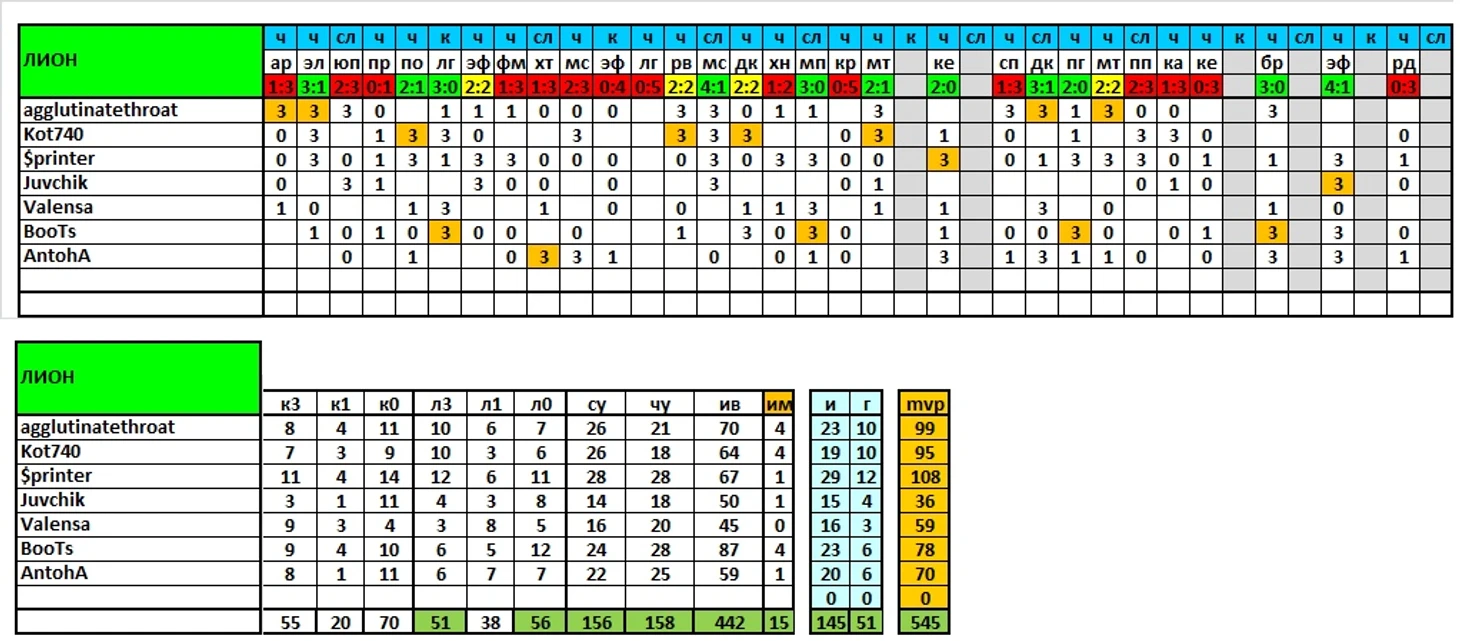 | ЛИОН | ч | ч | сл | ч | ч | к | ч | ч | сл | ч | к | ч | ч | сл | ч | ч | сл | ч | ч | к | ч | сл | ч | сл | ч | ч | сл | ч | ч | к | ч | сл | ч | к | ч | сл |
|---|---|---|---|---|---|---|---|---|---|---|---|---|---|---|---|---|---|---|---|---|---|---|---|---|---|---|---|---|---|---|---|---|---|---|---|---|
| | ар | эл | юп | пр | по | лг | эф | фм | хт | мс | эф | лг | рв | мс | дк | хн | мп | кр | мт | | ке | | сп | дк | пг | мт | пп | ка | ке | | бр | | эф | | рд | |
| | 1:3 | 3:1 | 2:3 | 0:1 | 2:1 | 3:0 | 2:2 | 1:3 | 1:3 | 2:3 | 0:4 | 0:5 | 2:2 | 4:1 | 2:2 | 1:2 | 3:0 | 0:5 | 2:1 | | 2:0 | | 1:3 | 3:1 | 2:0 | 2:2 | 2:3 | 1:3 | 0:3 | | 3:0 | | 4:1 | | 0:3 | |
| agglutinatethroat | 3 | 3 | 3 | 0 | | 1 | 1 | 1 | 0 | 0 | 0 | | 3 | 3 | 0 | 1 | 1 | | 3 | | | | 3 | 3 | 1 | 3 | 0 | 0 | | | 3 | | | | | |
| Kot740 | 0 | 3 | | 1 | 3 | 3 | 0 | | | 3 | | | 3 | 3 | 3 | | | 0 | 3 | | 1 | | 0 | | 1 | | 3 | 3 | 0 | | | | | | 0 | |
| $printer | 0 | 3 | 0 | 1 | 3 | 1 | 3 | 3 | 0 | 0 | 0 | | 0 | 3 | 0 | 3 | 3 | 0 | 0 | | 3 | | 0 | 1 | 3 | 3 | 3 | 0 | 1 | | 1 | | 3 | | 1 | |
| Juvchik | 0 | | 3 | 1 | | | 3 | 0 | 0 | | 0 | | | 3 | | | | 0 | 1 | | | | | | | | 0 | 1 | 0 | | | | 3 | | 0 | |
| Valensa | 1 | 0 | | | 1 | 3 | | | 1 | | 0 | | 0 | | 1 | 1 | 3 | | 1 | | 1 | | | 3 | | 0 | | | | | 1 | | 0 | | | |
| BooTs | | 1 | 0 | 1 | 0 | 3 | 0 | 0 | | 0 | | | 1 | | 3 | 0 | 3 | 0 | | | 1 | | 0 | 0 | 3 | 0 | | 0 | 1 | | 3 | | 3 | | 0 | |
| AntohA | | | 0 | | 1 | | | 0 | 3 | 3 | 1 | | | 0 | | 0 | 1 | 0 | | | 3 | | 1 | 3 | 1 | 1 | 0 | | 0 | | 3 | | 3 | | 1 | |

| ЛИОН | к3 | к1 | к0 | л3 | л1 | л0 | су | чу | ив | им | и | г | mvp |
|---|---|---|---|---|---|---|---|---|---|---|---|---|---|
| agglutinatethroat | 8 | 4 | 11 | 10 | 6 | 7 | 26 | 21 | 70 | 4 | 23 | 10 | 99 |
| Kot740 | 7 | 3 | 9 | 10 | 3 | 6 | 26 | 18 | 64 | 4 | 19 | 10 | 95 |
| $printer | 11 | 4 | 14 | 12 | 6 | 11 | 28 | 28 | 67 | 1 | 29 | 12 | 108 |
| Juvchik | 3 | 1 | 11 | 4 | 3 | 8 | 14 | 18 | 50 | 1 | 15 | 4 | 36 |
| Valensa | 9 | 3 | 4 | 3 | 8 | 5 | 16 | 20 | 45 | 0 | 16 | 3 | 59 |
| BooTs | 9 | 4 | 10 | 6 | 5 | 12 | 24 | 28 | 87 | 4 | 23 | 6 | 78 |
| AntohA | 8 | 1 | 11 | 6 | 7 | 7 | 22 | 25 | 59 | 1 | 20 | 6 | 70 |
| | | | | | | | | | | | 0 | 0 | 0 |
| | 55 | 20 | 70 | 51 | 38 | 56 | 156 | 158 | 442 | 15 | 145 | 51 | 545 |